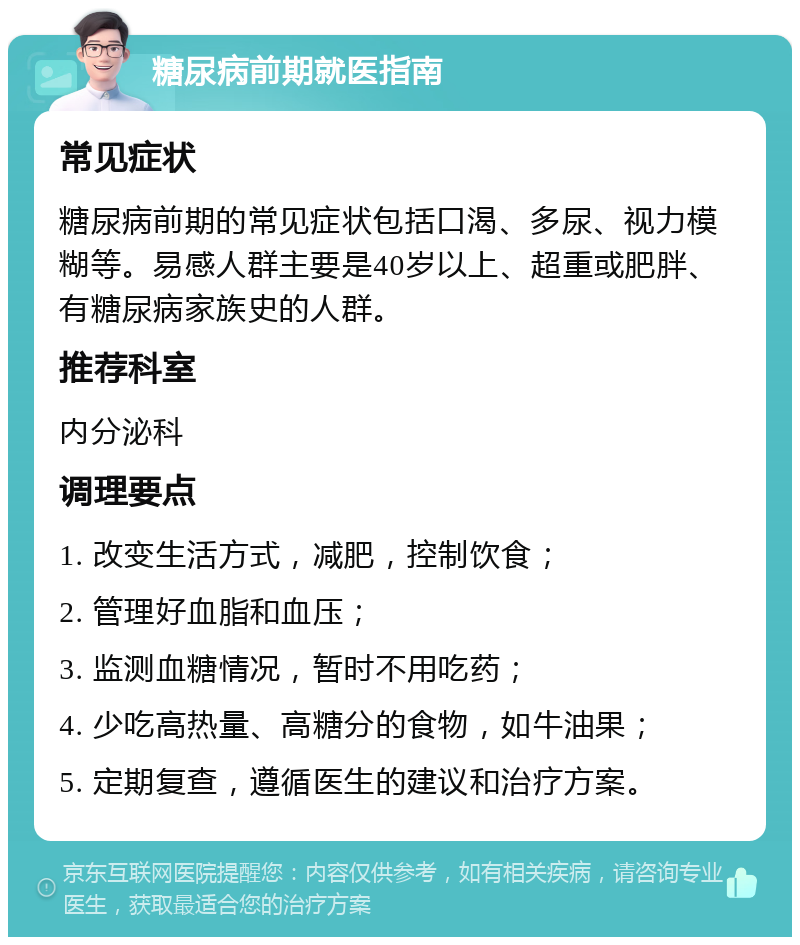 糖尿病前期就医指南

常见症状

糖尿病前期的常见症状包括口渴、多尿、视力模糊等。易感人群主要是40岁以上、超重或肥胖、有糖尿病家族史的人群。

推荐科室

内分泌科

调理要点

1. 改变生活方式，减肥，控制饮食；

2. 管理好血脂和血压；

3. 监测血糖情况，暂时不用吃药；

4. 少吃高热量、高糖分的食物，如牛油果；

5. 定期复查，遵循医生的建议和治疗方案。

京东互联网医院提醒您：内容仅供参考，如有相关疾病，请咨询专业医生，获取最适合您的治疗方案